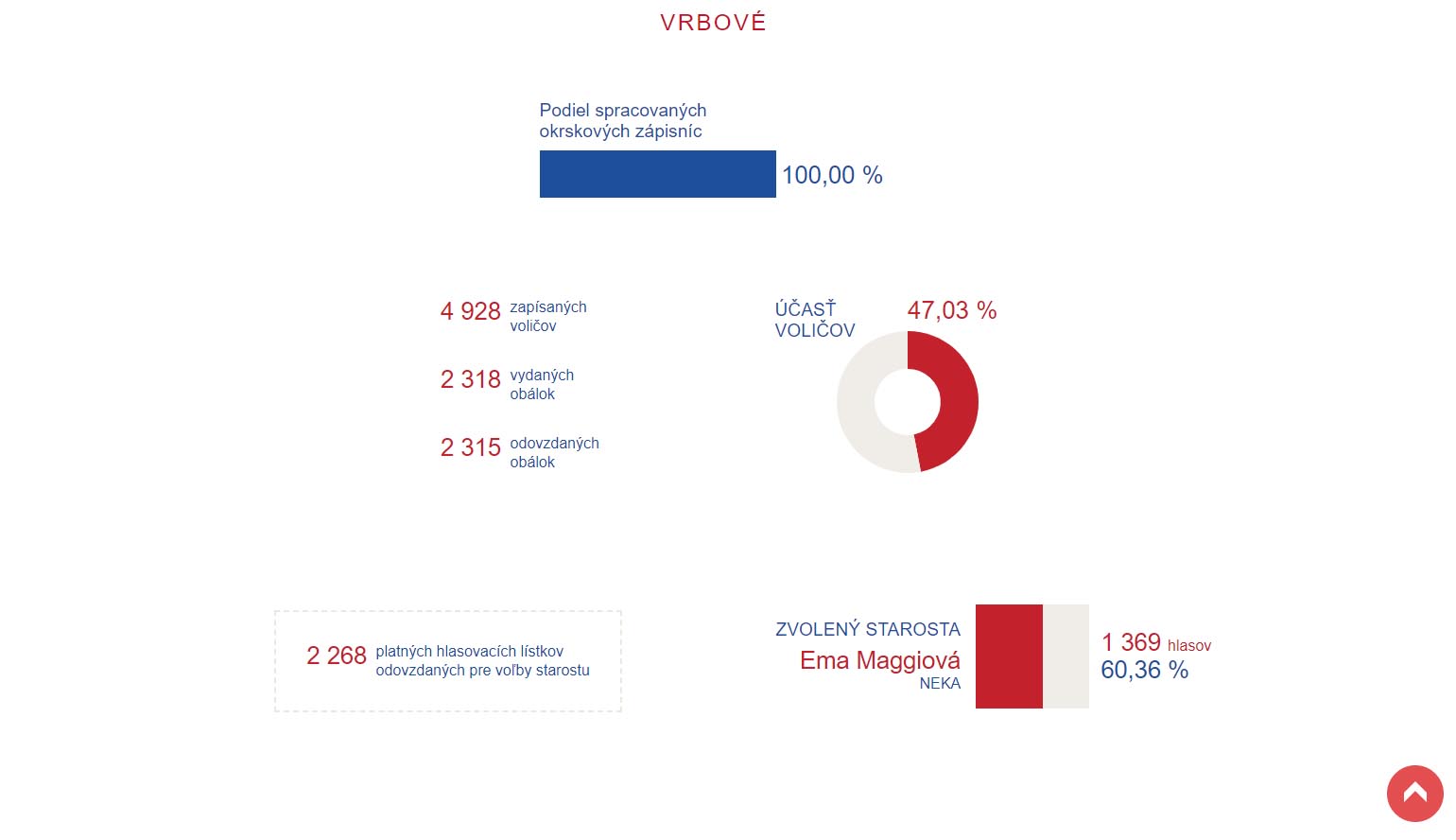 VRBOVÉ

Podiel spracovaných okrskových zápisníc

100,00 %

4 928 zapísaných voličov

2 318 vydaných obálok

2 315 odovzdaných obálok

ÚČASŤ VOLIČOV

47,03 %

2 268 platných hlasovacích lístkov odovzdaných pre voľby starostu

ZVOLENÝ STAROSTA

Ema Maggiová

NEKA

1 369 hlasov

60,36 %